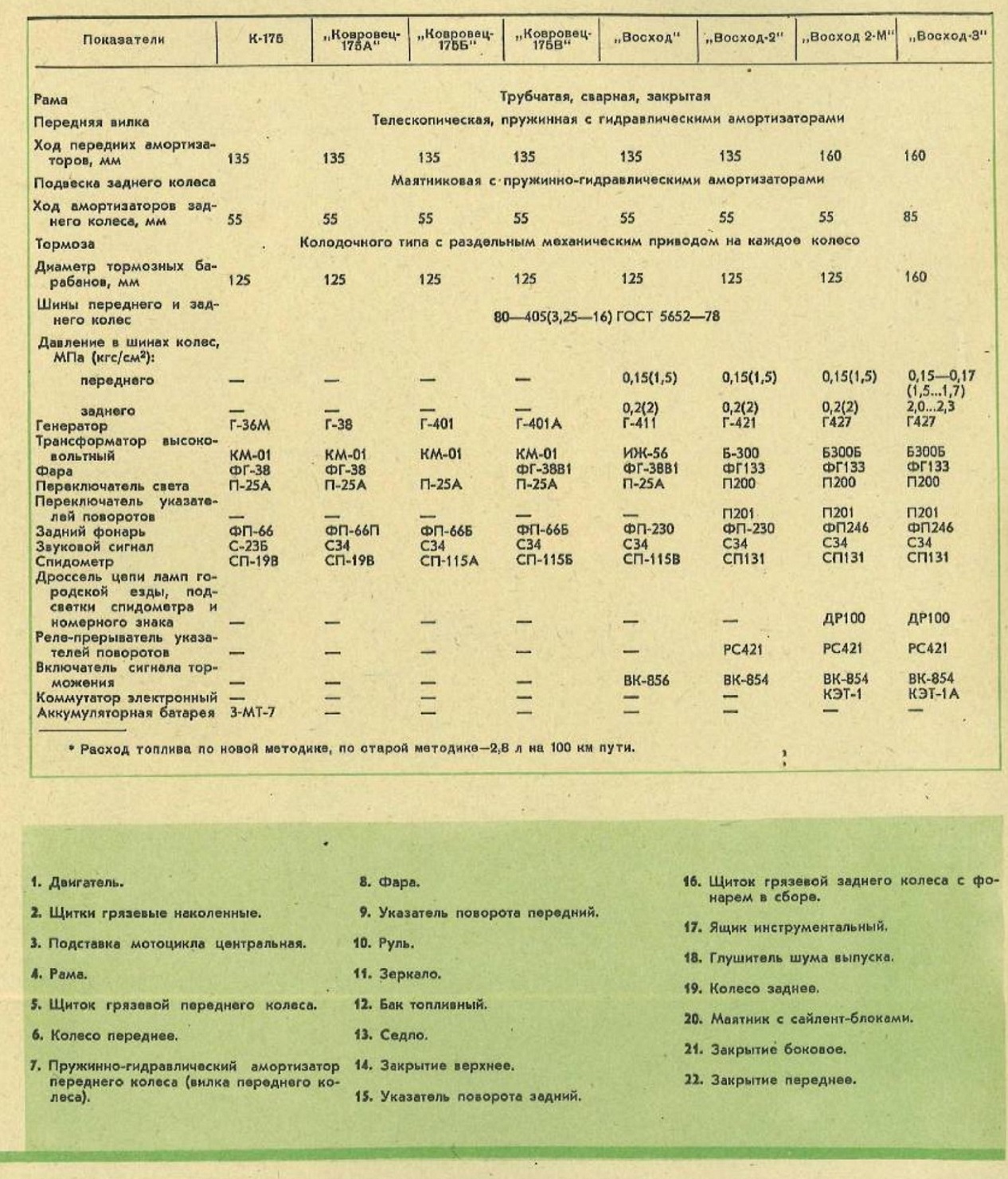 | Показатели | К-175 | „Ковровец-175А" | „Ковровец-175Б" | „Ковровец-175В" | „Восход" | „Восход-2" | „Восход 2-М" | „Восход-3" |
|---|---|---|---|---|---|---|---|---|
| Рама | Трубчатая, сварная, закрытая | | | | | | | |
| Передняя вилка | Телескопическая, пружинная с гидравлическими амортизаторами | | | | | | | |
| Ход передних амортизаторов, мм | 135 | 135 | 135 | 135 | 135 | 135 | 160 | 160 |
| Подвеска заднего колеса | Маятниковая с пружинно-гидравлическими амортизаторами | | | | | | | |
| Ход амортизаторов заднего колеса, мм | 55 | 55 | 55 | 55 | 55 | 55 | 55 | 85 |
| Тормоза | Колодочного типа с раздельным механическим приводом на каждое колесо | | | | | | | |
| Диаметр тормозных барабанов, мм | 125 | 125 | 125 | 125 | 125 | 125 | 125 | 160 |
| Шины переднего и заднего колес | 80—405(3,25—16) ГОСТ 5652—78 | | | | | | | |
| Давление в шинах колес, МПа (кгс/см²): | | | | | | | | |
| переднего | — | — | — | — | 0,15(1,5) | 0,15(1,5) | 0,15(1,5) | 0,15—0,17 (1,5...1,7) |
| заднего | — | — | — | — | 0,2(2) | 0,2(2) | 0,2(2) | 2,0...2,3 |
| Генератор | Г-36М | Г-38 | Г-401 | Г-401А | Г-411 | Г-421 | Г427 | Г427 |
| Трансформатор высоковольтный | КМ-01 | КМ-01 | КМ-01 | КМ-01 | ИЖ-56 | Б-300 | Б300Б | Б300Б |
| Фара | ФГ-38 | ФГ-38 | | ФГ-38В1 | ФГ-38В1 | ФГ133 | ФГ133 | ФГ133 |
| Переключатель света | П-25А | П-25А | П-25А | П-25А | П-25А | П200 | П200 | П200 |
| Переключатель указателей поворотов | — | — | — | — | — | П201 | П201 | П201 |
| Задний фонарь | ФП-66 | ФП-66П | ФП-66Б | ФП-66Б | ФП-230 | ФП-230 | ФП246 | ФП246 |
| Звуковой сигнал | С-23Б | С34 | С34 | С34 | С34 | С34 | С34 | С34 |
| Спидометр | СП-19В | СП-19В | СП-115А | СП-115Б | СП-115В | СП131 | СП131 | СП131 |
| Дроссель цепи ламп городской езды, подсветки спидометра и номерного знака | — | — | — | — | — | — | ДР100 | ДР100 |
| Реле-прерыватель указателей поворотов | — | — | — | — | — | РС421 | РС421 | РС421 |
| Включатель сигнала торможения | — | — | — | — | ВК-856 | ВК-854 | ВК-854 | ВК-854 |
| Коммутатор электронный | — | — | — | — | — | — | КЭТ-1 | КЭТ-1А |
| Аккумуляторная батарея | 3-МТ-7 | — | — | — | — | — | — | — |

* Расход топлива по новой методике, по старой методике—2,8 л на 100 км пути.

1. Двигатель.
2. Щитки грязевые наколенные.
3. Подставка мотоцикла центральная.
4. Рама.
5. Щиток грязевой переднего колеса.
6. Колесо переднее.
7. Пружинно-гидравлический амортизатор переднего колеса (вилка переднего колеса).
8. Фара.
9. Указатель поворота передний.
10. Руль.
11. Зеркало.
12. Бак топливный.
13. Седло.
14. Закрытие верхнее.
15. Указатель поворота задний.
16. Щиток грязевой заднего колеса с фонарем в сборе.
17. Ящик инструментальный.
18. Глушитель шума выпуска.
19. Колесо заднее.
20. Маятник с сайлент-блоками.
21. Закрытие боковое.
22. Закрытие переднее.